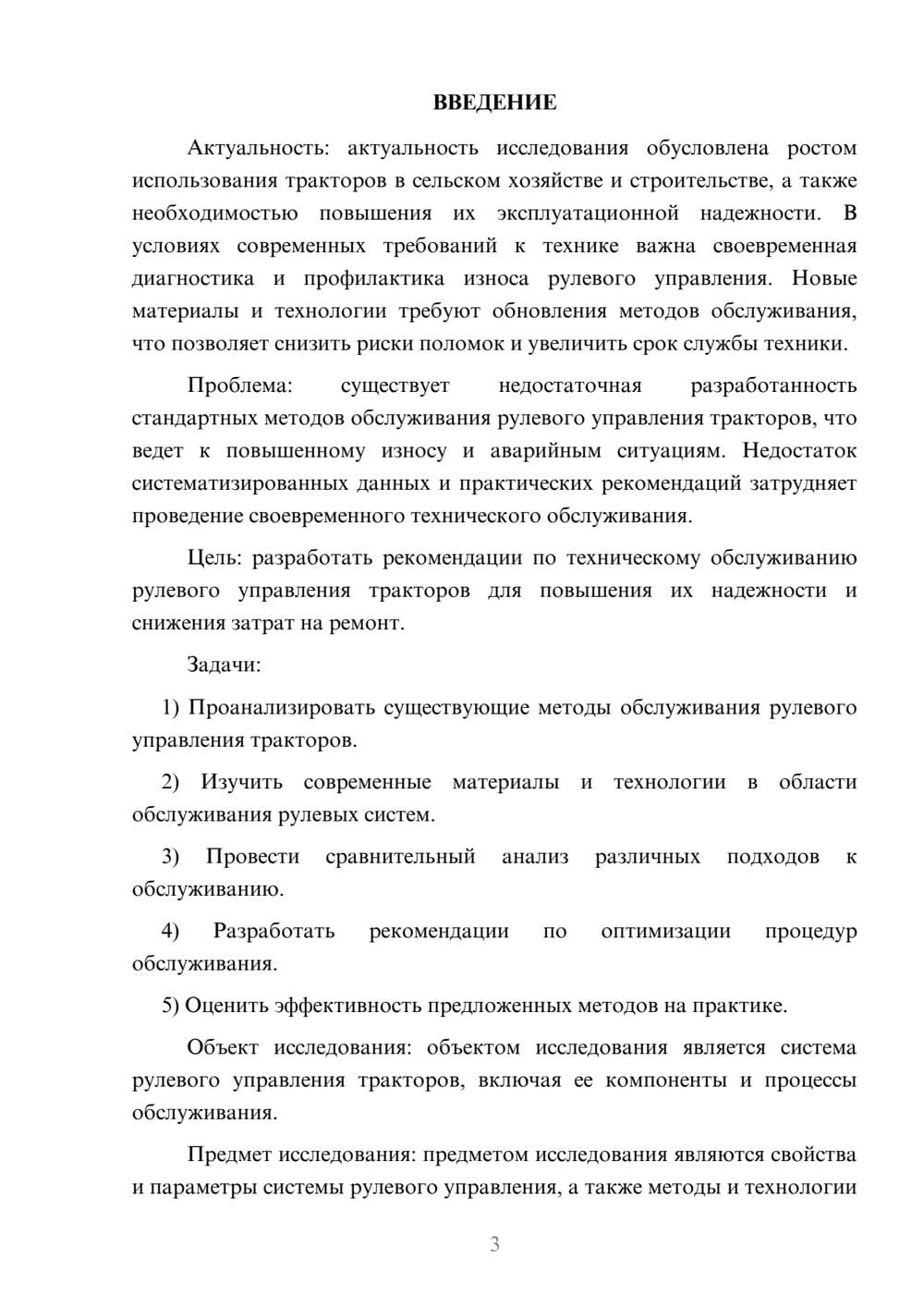 ВВЕДЕНИЕ

Актуальность: актуальность исследования обусловлена ростом использования тракторов в сельском хозяйстве и строительстве, а также необходимостью повышения их эксплуатационной надежности. В условиях современных требований к технике важна своевременная диагностика и профилактика износа рулевого управления. Новые материалы и технологии требуют обновления методов обслуживания, что позволяет снизить риски поломок и увеличить срок службы техники.

Проблема: существует недостаточная разработанность стандартных методов обслуживания рулевого управления тракторов, что ведет к повышенному износу и аварийным ситуациям. Недостаток систематизированных данных и практических рекомендаций затрудняет проведение своевременного технического обслуживания.

Цель: разработать рекомендации по техническому обслуживанию рулевого управления тракторов для повышения их надежности и снижения затрат на ремонт.

Задачи:

1) Проанализировать существующие методы обслуживания рулевого управления тракторов.

2) Изучить современные материалы и технологии в области обслуживания рулевых систем.

3) Провести сравнительный анализ различных подходов к обслуживанию.

4) Разработать рекомендации по оптимизации процедур обслуживания.

5) Оценить эффективность предложенных методов на практике.

Объект исследования: объектом исследования является система рулевого управления тракторов, включая ее компоненты и процессы обслуживания.

Предмет исследования: предметом исследования являются свойства и параметры системы рулевого управления, а также методы и технологии

3